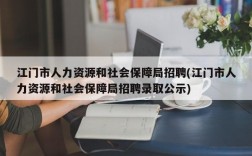 江门市人力资源和社会保障局招聘(江门市人力资源和社会保障局招聘录取公示)